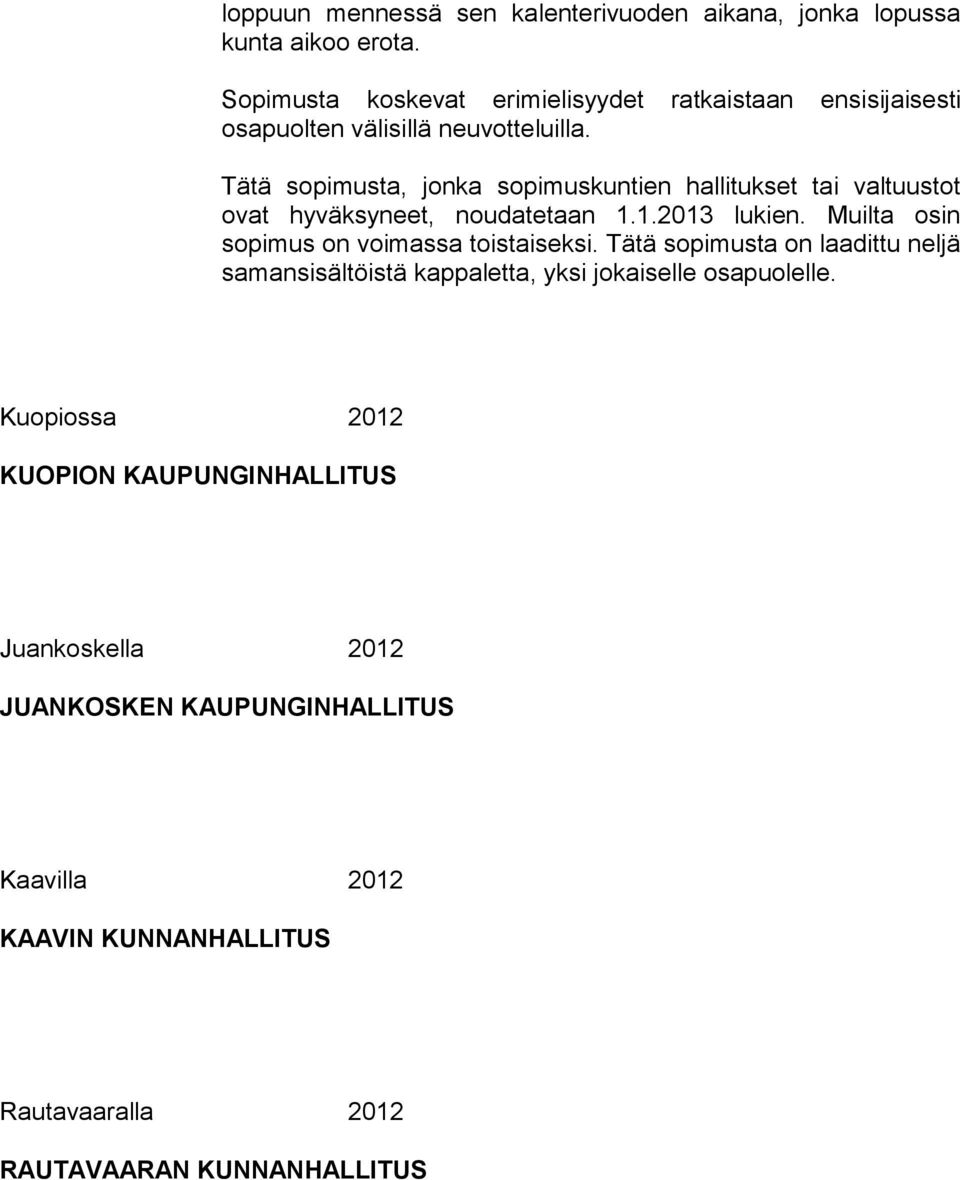 loppuun mennessä sen kalenterivuoden aikana, jonka lopussa kunta aikoo erota.

Sopimusta koskevat erimielisyydet ratkaistaan ensisijaisesti osapuolten välisillä neuvotteluilla.

Tätä sopimusta, jonka sopimuskuntien hallitukset tai valtuustot ovat hyväksyneet, noudatetaan 1.1.2013 lukien. Muilta osin sopimus on voimassa toistaiseksi. Tätä sopimusta on laadittu neljä samansisältöistä kappaletta, yksi jokaiselle osapuolelle.

Kuopiossa 2012

KUOPION KAUPUNGINHALLITUS

Juankoskella 2012

JUANKOSKEN KAUPUNGINHALLITUS

Kaavilla 2012

KAAVIN KUNNANHALLITUS

Rautavaaralla 2012

RAUTAVAARAN KUNNANHALLITUS